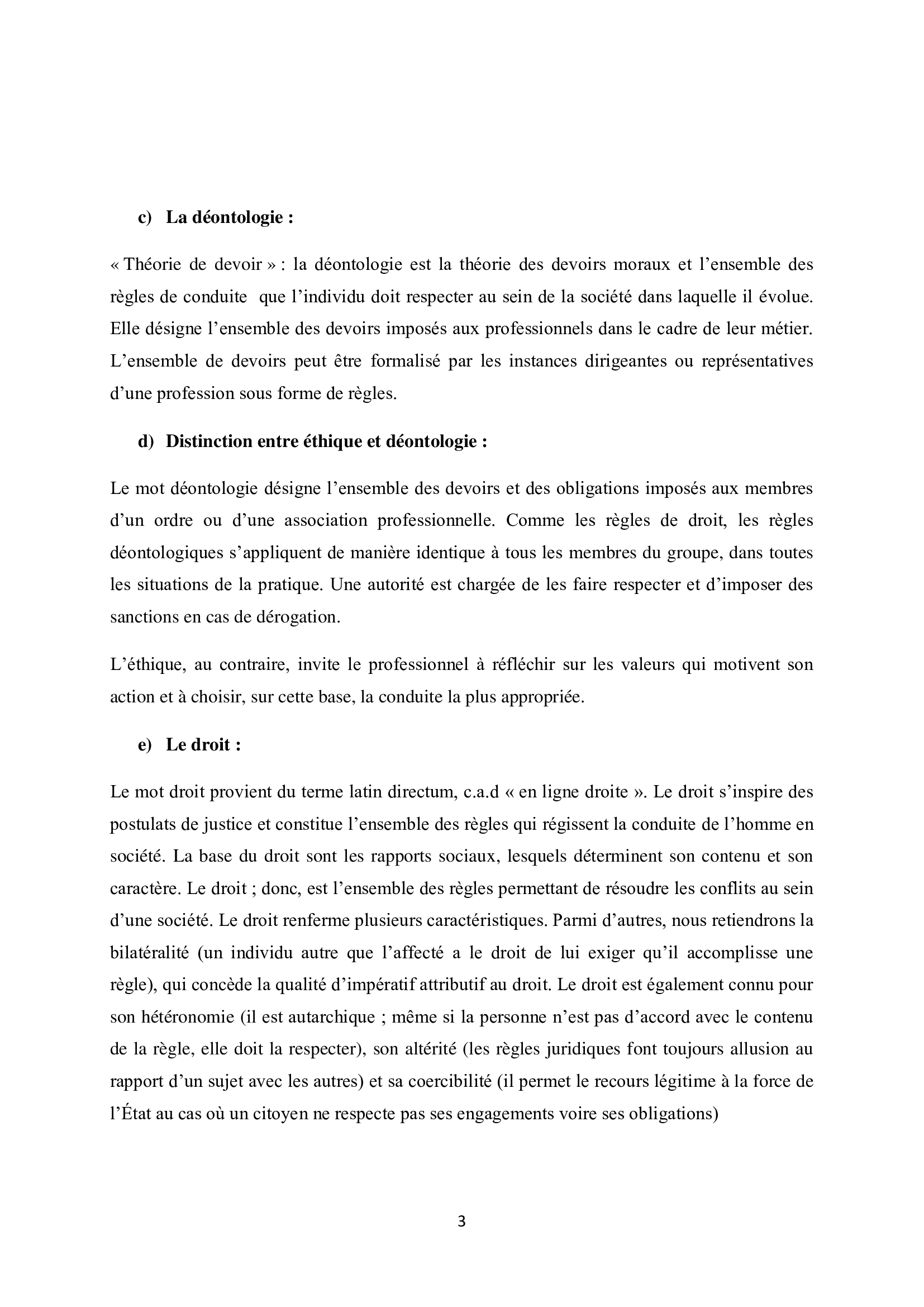 c) La déontologie :

« Théorie de devoir » : la déontologie est la théorie des devoirs moraux et l'ensemble des règles de conduite que l'individu doit respecter au sein de la société dans laquelle il évolue. Elle désigne l'ensemble des devoirs imposés aux professionnels dans le cadre de leur métier. L'ensemble de devoirs peut être formalisé par les instances dirigeantes ou représentatives d'une profession sous forme de règles.

d) Distinction entre éthique et déontologie :

Le mot déontologie désigne l'ensemble des devoirs et des obligations imposés aux membres d'un ordre ou d'une association professionnelle. Comme les règles de droit, les règles déontologiques s'appliquent de manière identique à tous les membres du groupe, dans toutes les situations de la pratique. Une autorité est chargée de les faire respecter et d'imposer des sanctions en cas de dérogation.

L'éthique, au contraire, invite le professionnel à réfléchir sur les valeurs qui motivent son action et à choisir, sur cette base, la conduite la plus appropriée.

e) Le droit :

Le mot droit provient du terme latin directum, c.a.d « en ligne droite ». Le droit s'inspire des postulats de justice et constitue l'ensemble des règles qui régissent la conduite de l'homme en société. La base du droit sont les rapports sociaux, lesquels déterminent son contenu et son caractère. Le droit ; donc, est l'ensemble des règles permettant de résoudre les conflits au sein d'une société. Le droit renferme plusieurs caractéristiques. Parmi d'autres, nous retiendrons la bilatéralité (un individu autre que l'affecté a le droit de lui exiger qu'il accomplisse une règle), qui concède la qualité d'impératif attributif au droit. Le droit est également connu pour son hétéronomie (il est autarchique ; même si la personne n'est pas d'accord avec le contenu de la règle, elle doit la respecter), son altérité (les règles juridiques font toujours allusion au rapport d'un sujet avec les autres) et sa coercibilité (il permet le recours légitime à la force de l'État au cas où un citoyen ne respecte pas ses engagements voire ses obligations)

3